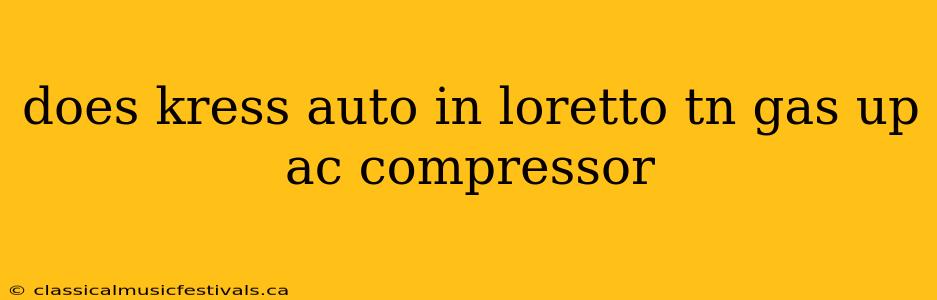 does kress auto in loretto tn gas up ac compressor

© classicalmusicfestivals.ca